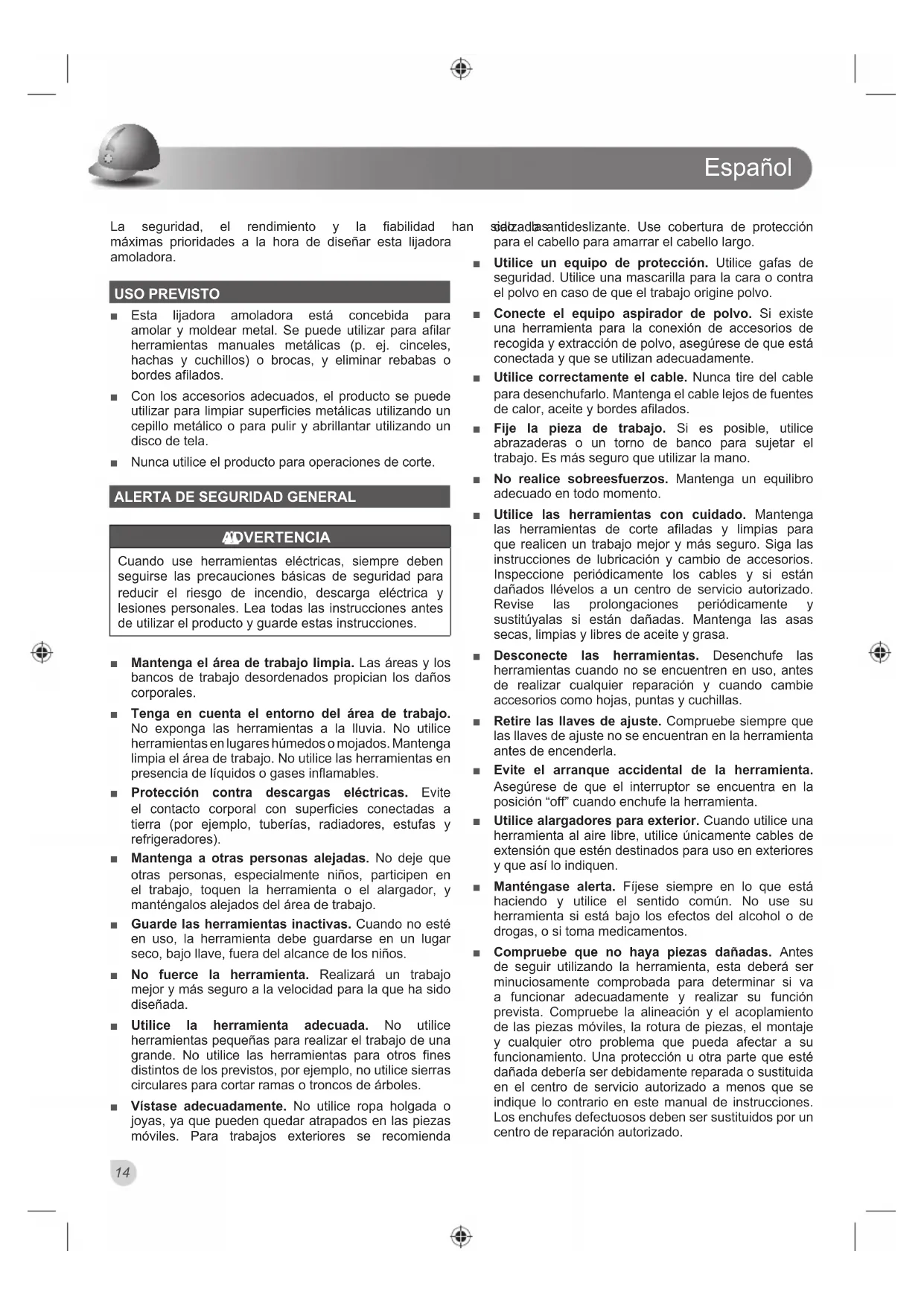 Español

La seguridad, el rendimiento y la fiabilidad han sido las máximas prioridades a la hora de diseñar esta lijadora amoladora.

USO PREVISTO

■ Esta lijadora amoladora está concebida para amolar y moldear metal. Se puede utilizar para afilar herramientas manuales metálicas (p. ej. cinceles, hachas y cuchillos) o brocas, y eliminar rebabas o bordes afilados.

■ Con los accesorios adecuados, el producto se puede utilizar para limpiar superficies metálicas utilizando un cepillo metálico o para pulir y abrillantar utilizando un disco de tela.

■ Nunca utilice el producto para operaciones de corte.

ALERTA DE SEGURIDAD GENERAL

ADVERTENCIA

Cuando use herramientas eléctricas, siempre deben seguirse las precauciones básicas de seguridad para reducir el riesgo de incendio, descarga eléctrica y lesiones personales. Lea todas las instrucciones antes de utilizar el producto y guarde estas instrucciones.

■ **Mantenga el área de trabajo limpia.** Las áreas y los bancos de trabajo desordenados propician los daños corporales.

■ **Tenga en cuenta el entorno del área de trabajo.** No exponga las herramientas a la lluvia. No utilice herramientas en lugares húmedos o mojados. Mantenga limpia el área de trabajo. No utilice las herramientas en presencia de líquidos o gases inflamables.

■ **Protección contra descargas eléctricas.** Evite el contacto corporal con superficies conectadas a tierra (por ejemplo, tuberías, radiadores, estufas y refrigeradores).

■ **Mantenga a otras personas alejadas.** No deje que otras personas, especialmente niños, participen en el trabajo, toquen la herramienta o el alargador, y manténgalos alejados del área de trabajo.

■ **Guarde las herramientas inactivas.** Cuando no esté en uso, la herramienta debe guardarse en un lugar seco, bajo llave, fuera del alcance de los niños.

■ **No fuerce la herramienta.** Realizará un trabajo mejor y más seguro a la velocidad para la que ha sido diseñada.

■ **Utilice la herramienta adecuada.** No utilice herramientas pequeñas para realizar el trabajo de una grande. No utilice las herramientas para otros fines distintos de los previstos, por ejemplo, no utilice sierras circulares para cortar ramas o troncos de árboles.

■ **Vístase adecuadamente.** No utilice ropa holgada o joyas, ya que pueden quedar atrapados en las piezas móviles. Para trabajos exteriores se recomienda calzado antideslizante. Use cobertura de protección para el cabello para amarrar el cabello largo.

■ **Utilice un equipo de protección.** Utilice gafas de seguridad. Utilice una mascarilla para la cara o contra el polvo en caso de que el trabajo origine polvo.

■ **Conecte el equipo aspirador de polvo.** Si existe una herramienta para la conexión de accesorios de recogida y extracción de polvo, asegúrese de que está conectada y que se utilizan adecuadamente.

■ **Utilice correctamente el cable.** Nunca tire del cable para desenchufarlo. Mantenga el cable lejos de fuentes de calor, aceite y bordes afilados.

■ **Fije la pieza de trabajo.** Si es posible, utilice abrazaderas o un torno de banco para sujetar el trabajo. Es más seguro que utilizar la mano.

■ **No realice sobreesfuerzos.** Mantenga un equilibro adecuado en todo momento.

■ **Utilice las herramientas con cuidado.** Mantenga las herramientas de corte afiladas y limpias para que realicen un trabajo mejor y más seguro. Siga las instrucciones de lubricación y cambio de accesorios. Inspeccione periódicamente los cables y si están dañados llévelos a un centro de servicio autorizado. Revise las prolongaciones periódicamente y sustitúyalas si están dañadas. Mantenga las asas secas, limpias y libres de aceite y grasa.

■ **Desconecte las herramientas.** Desenchufe las herramientas cuando no se encuentren en uso, antes de realizar cualquier reparación y cuando cambie accesorios como hojas, puntas y cuchillas.

■ **Retire las llaves de ajuste.** Compruebe siempre que las llaves de ajuste no se encuentran en la herramienta antes de encenderla.

■ **Evite el arranque accidental de la herramienta.** Asegúrese de que el interruptor se encuentra en la posición “off” cuando enchufe la herramienta.

■ **Utilice alargadores para exterior.** Cuando utilice una herramienta al aire libre, utilice únicamente cables de extensión que estén destinados para uso en exteriores y que así lo indiquen.

■ **Manténgase alerta.** Fíjese siempre en lo que está haciendo y utilice el sentido común. No use su herramienta si está bajo los efectos del alcohol o de drogas, o si toma medicamentos.

■ **Compruebe que no haya piezas dañadas.** Antes de seguir utilizando la herramienta, esta deberá ser minuciosamente comprobada para determinar si va a funcionar adecuadamente y realizar su función prevista. Compruebe la alineación y el acoplamiento de las piezas móviles, la rotura de piezas, el montaje y cualquier otro problema que pueda afectar a su funcionamiento. Una protección u otra parte que esté dañada debería ser debidamente reparada o sustituida en el centro de servicio autorizado a menos que se indique lo contrario en este manual de instrucciones. Los enchufes defectuosos deben ser sustituidos por un centro de reparación autorizado.

14